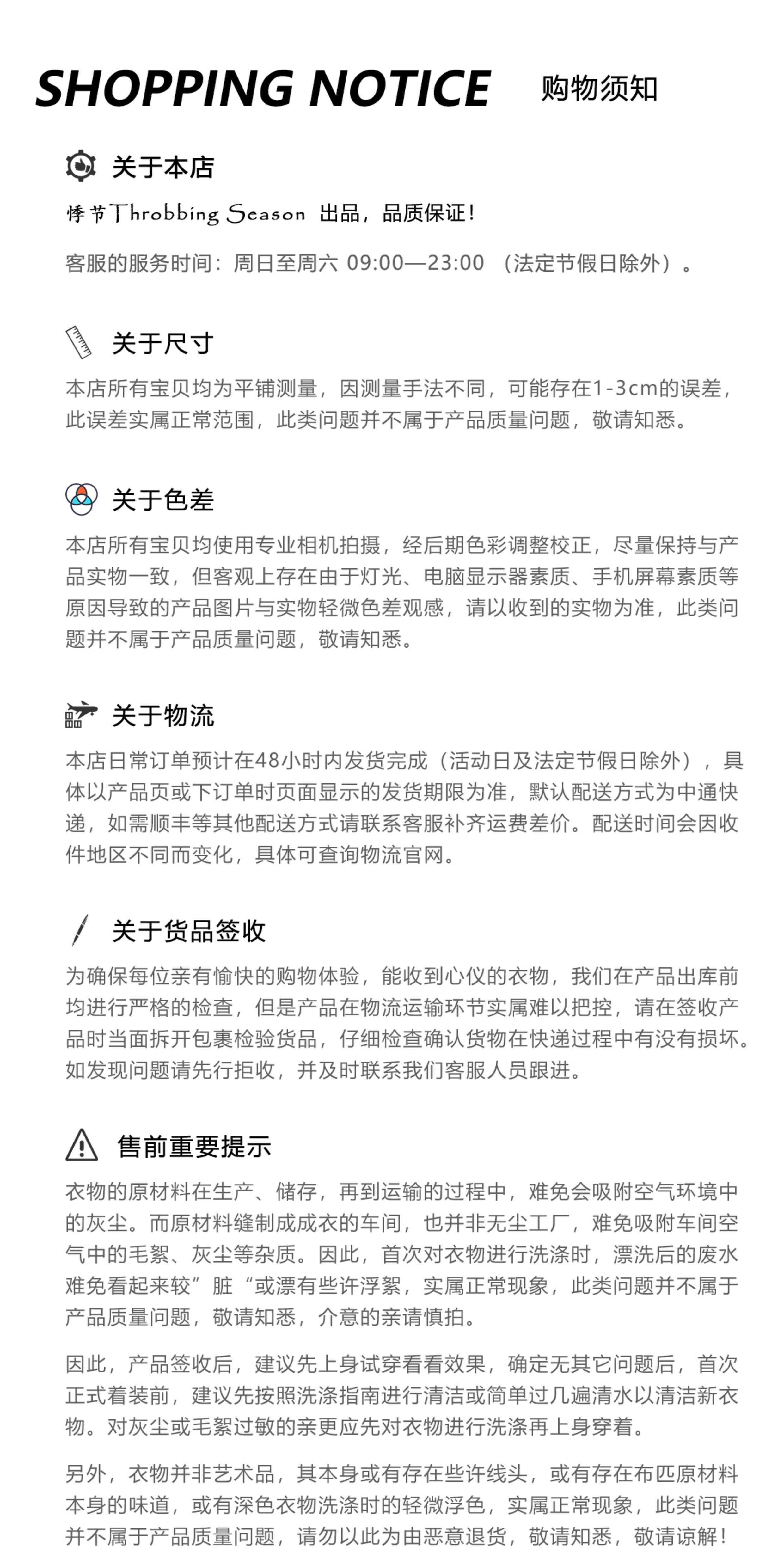 SHOPPING NOTICE 购物须知

关于本店

悸节Throbbing Season 出品，品质保证！

客服的服务时间：周日至周六 09:00—23:00 （法定节假日除外）。

关于尺寸

本店所有宝贝均为平铺测量，因测量手法不同，可能存在1-3cm的误差，此误差实属正常范围，此类问题并不属于产品质量问题，敬请知悉。

关于色差

本店所有宝贝均使用专业相机拍摄，经后期色彩调整校正，尽量保持与产品实物一致，但客观上存在由于灯光、电脑显示器素质、手机屏幕素质等原因导致的产品图片与实物轻微色差观感，请以收到的实物为准，此类问题并不属于产品质量问题，敬请知悉。

关于物流

本店日常订单预计在48小时内发货完成（活动日及法定节假日除外），具体以产品页或下订单时页面显示的发货期限为准，默认配送方式为中通快递，如需顺丰等其他配送方式请联系客服补齐运费差价。配送时间会因收件地区不同而变化，具体可查询物流官网。

关于货品签收

为确保每位亲有愉快的购物体验，能收到心仪的衣物，我们在产品出库前均进行严格的检查，但是产品在物流运输环节实属难以把控，请在签收产品时当面拆开包裹检验货品，仔细检查确认货物在快递过程中有没有损坏。如发现问题请先行拒收，并及时联系我们客服人员跟进。

售前重要提示

衣物的原材料在生产、储存，再到运输的过程中，难免会吸附空气环境中的灰尘。而原材料缝制成成衣的车间，也并非无尘工厂，难免吸附车间空气中的毛絮、灰尘等杂质。因此，首次对衣物进行洗涤时，漂洗后的废水难免看起来较”脏“或漂有些许浮絮，实属正常现象，此类问题并不属于产品质量问题，敬请知悉，介意的亲请慎拍。

因此，产品签收后，建议先上身试穿看看效果，确定无其它问题后，首次正式着装前，建议先按照洗涤指南进行清洁或简单过几遍清水以清洁新衣物。对灰尘或毛絮过敏的亲更应先对衣物进行洗涤再上身穿着。

另外，衣物并非艺术品，其本身或有存在些许线头，或有存在布匹原材料本身的味道，或有深色衣物洗涤时的轻微浮色，实属正常现象，此类问题并不属于产品质量问题，请勿以此为由恶意退货，敬请知悉，敬请谅解！